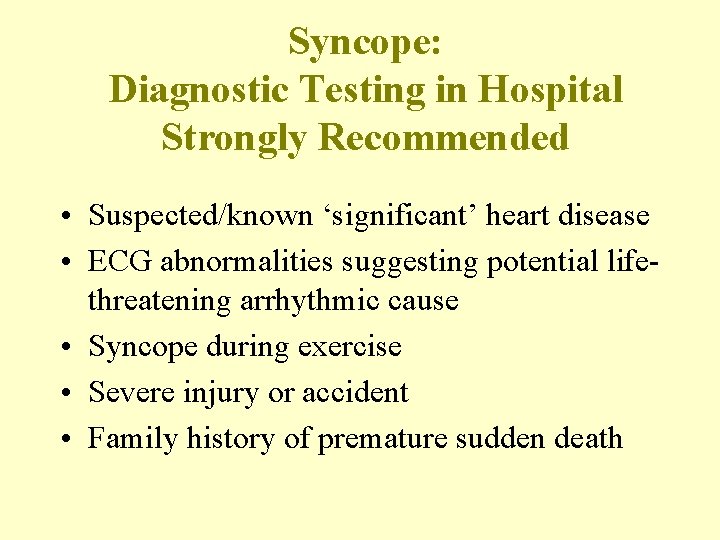 Syncope:
Diagnostic Testing in Hospital Strongly Recommended

• Suspected/known ‘significant’ heart disease
• ECG abnormalities suggesting potential life-threatening arrhythmic cause
• Syncope during exercise
• Severe injury or accident
• Family history of premature sudden death